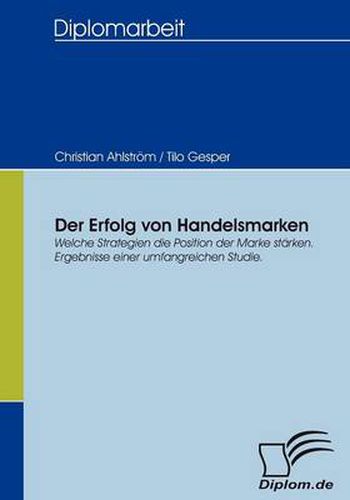 Diplomarbeit

Christian Ahlström / Tilo Gesper

Der Erfolg von Handelsmarken

Welche Strategien die Position der Marke stärken. Ergebnisse einer umfangreichen Studie.

Diplom.de